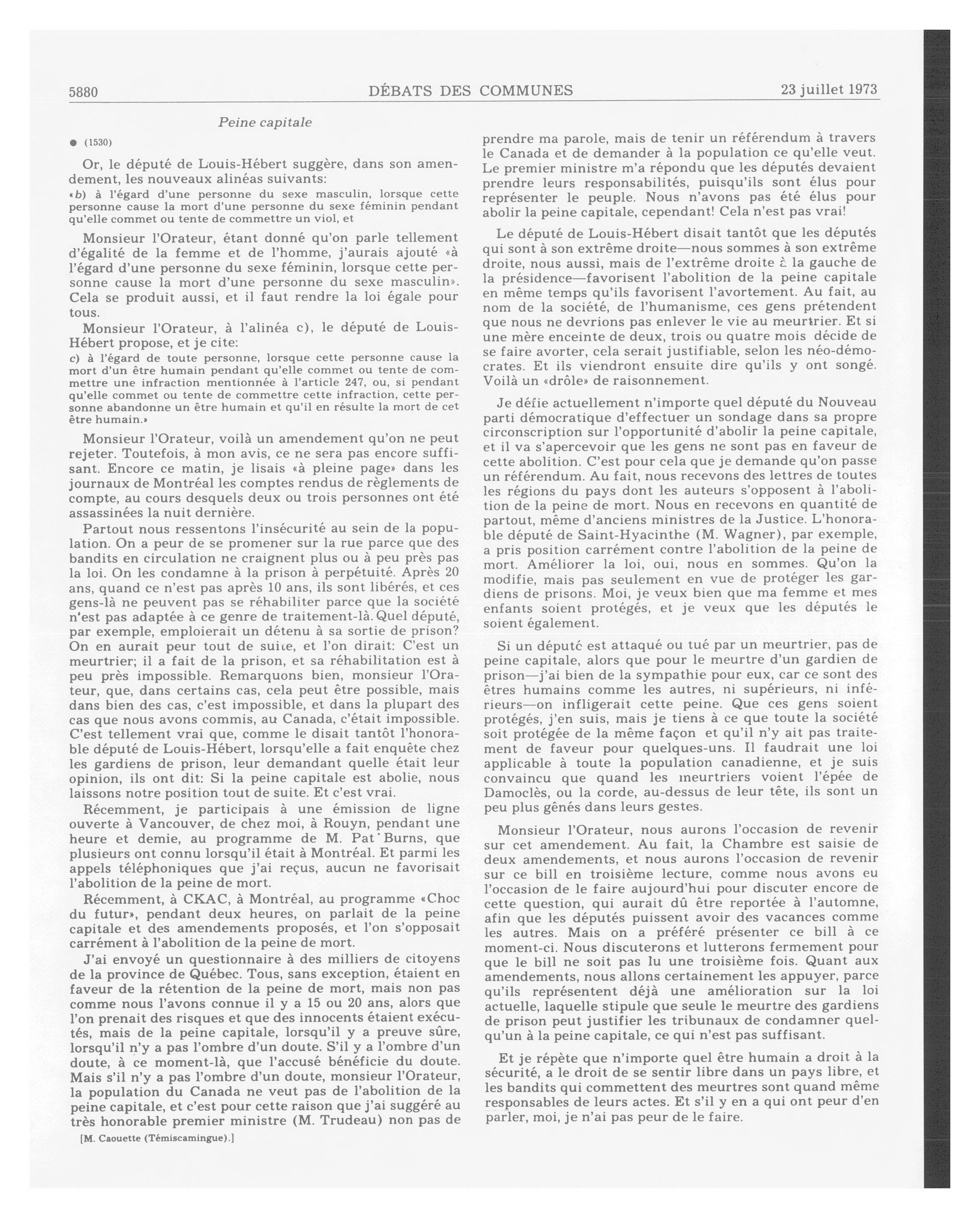 5880 DÉBATS DES COMMUNES 23 juillet 1973

Peine capitale

● (1530)

Or, le député de Louis-Hébert suggère, dans son amendement, les nouveaux alinéas suivants:

«b) à l'égard d'une personne du sexe masculin, lorsque cette personne cause la mort d'une personne du sexe féminin pendant qu'elle commet ou tente de commettre un viol, et

Monsieur l'Orateur, étant donné qu'on parle tellement d'égalité de la femme et de l'homme, j'aurais ajouté «à l'égard d'une personne du sexe féminin, lorsque cette personne cause la mort d'une personne du sexe masculin». Cela se produit aussi, et il faut rendre la loi égale pour tous.

Monsieur l'Orateur, à l'alinéa c), le député de Louis-Hébert propose, et je cite:

c) à l'égard de toute personne, lorsque cette personne cause la mort d'un être humain pendant qu'elle commet ou tente de commettre une infraction mentionnée à l'article 247, ou, si pendant qu'elle commet ou tente de commettre cette infraction, cette personne abandonne un être humain et qu'il en résulte la mort de cet être humain.»

Monsieur l'Orateur, voilà un amendement qu'on ne peut rejeter. Toutefois, à mon avis, ce ne sera pas encore suffisant. Encore ce matin, je lisais «à pleine page» dans les journaux de Montréal les comptes rendus de règlements de compte, au cours desquels deux ou trois personnes ont été assassinées la nuit dernière.

Partout nous ressentons l'insécurité au sein de la population. On a peur de se promener sur la rue parce que des bandits en circulation ne craignent plus ou à peu près pas la loi. On les condamne à la prison à perpétuité. Après 20 ans, quand ce n'est pas après 10 ans, ils sont libérés, et ces gens-là ne peuvent pas se réhabiliter parce que la société n'est pas adaptée à ce genre de traitement-là. Quel député, par exemple, emploierait un détenu à sa sortie de prison? On en aurait peur tout de suite, et l'on dirait: C'est un meurtrier; il a fait de la prison, et sa réhabilitation est à peu près impossible. Remarquons bien, monsieur l'Orateur, que, dans certains cas, cela peut être possible, mais dans bien des cas, c'est impossible, et dans la plupart des cas que nous avons commis, au Canada, c'était impossible. C'est tellement vrai que, comme le disait tantôt l'honorable député de Louis-Hébert, lorsqu'elle a fait enquête chez les gardiens de prison, leur demandant quelle était leur opinion, ils ont dit: Si la peine capitale est abolie, nous laissons notre position tout de suite. Et c'est vrai.

Récemment, je participais à une émission de ligne ouverte à Vancouver, de chez moi, à Rouyn, pendant une heure et demie, au programme de M. Pat Burns, que plusieurs ont connu lorsqu'il était à Montréal. Et parmi les appels téléphoniques que j'ai reçus, aucun ne favorisait l'abolition de la peine de mort.

Récemment, à CKAC, à Montréal, au programme «Choc du futur», pendant deux heures, on parlait de la peine capitale et des amendements proposés, et l'on s'opposait carrément à l'abolition de la peine de mort.

J'ai envoyé un questionnaire à des milliers de citoyens de la province de Québec. Tous, sans exception, étaient en faveur de la rétention de la peine de mort, mais non pas comme nous l'avons connue il y a 15 ou 20 ans, alors que l'on prenait des risques et que des innocents étaient exécutés, mais de la peine capitale, lorsqu'il y a preuve sûre, lorsqu'il n'y a pas l'ombre d'un doute. S'il y a l'ombre d'un doute, à ce moment-là, que l'accusé bénéficie du doute. Mais s'il n'y a pas l'ombre d'un doute, monsieur l'Orateur, la population du Canada ne veut pas de l'abolition de la peine capitale, et c'est pour cette raison que j'ai suggéré au très honorable premier ministre (M. Trudeau) non pas de

[M. Caouette (Témiscamingue).]

prendre ma parole, mais de tenir un référendum à travers le Canada et de demander à la population ce qu'elle veut. Le premier ministre m'a répondu que les députés devaient prendre leurs responsabilités, puisqu'ils sont élus pour représenter le peuple. Nous n'avons pas été élus pour abolir la peine capitale, cependant! Cela n'est pas vrai!

Le député de Louis-Hébert disait tantôt que les députés qui sont à son extrême droite—nous sommes à son extrême droite, nous aussi, mais de l'extrême droite à la gauche de la présidence—favorisent l'abolition de la peine capitale en même temps qu'ils favorisent l'avortement. Au fait, au nom de la société, de l'humanisme, ces gens prétendent que nous ne devrions pas enlever le vie au meurtrier. Et si une mère enceinte de deux, trois ou quatre mois décide de se faire avorter, cela serait justifiable, selon les néo-démocrates. Et ils viendront ensuite dire qu'ils y ont songé. Voilà un «drôle» de raisonnement.

Je défie actuellement n'importe quel député du Nouveau parti démocratique d'effectuer un sondage dans sa propre circonscription sur l'opportunité d'abolir la peine capitale, et il va s'apercevoir que les gens ne sont pas en faveur de cette abolition. C'est pour cela que je demande qu'on passe un référendum. Au fait, nous recevons des lettres de toutes les régions du pays dont les auteurs s'opposent à l'abolition de la peine de mort. Nous en recevons en quantité de partout, même d'anciens ministres de la Justice. L'honorable député de Saint-Hyacinthe (M. Wagner), par exemple, a pris position carrément contre l'abolition de la peine de mort. Améliorer la loi, oui, nous en sommes. Qu'on la modifie, mais pas seulement en vue de protéger les gardiens de prisons. Moi, je veux bien que ma femme et mes enfants soient protégés, et je veux que les députés le soient également.

Si un député est attaqué ou tué par un meurtrier, pas de peine capitale, alors que pour le meurtre d'un gardien de prison—j'ai bien de la sympathie pour eux, car ce sont des êtres humains comme les autres, ni supérieurs, ni inférieurs—on infligerait cette peine. Que ces gens soient protégés, j'en suis, mais je tiens à ce que toute la société soit protégée de la même façon et qu'il n'y ait pas traitement de faveur pour quelques-uns. Il faudrait une loi applicable à toute la population canadienne, et je suis convaincu que quand les meurtriers voient l'épée de Damoclès, ou la corde, au-dessus de leur tête, ils sont un peu plus gênés dans leurs gestes.

Monsieur l'Orateur, nous aurons l'occasion de revenir sur cet amendement. Au fait, la Chambre est saisie de deux amendements, et nous aurons l'occasion de revenir sur ce bill en troisième lecture, comme nous avons eu l'occasion de le faire aujourd'hui pour discuter encore de cette question, qui aurait dû être reportée à l'automne, afin que les députés puissent avoir des vacances comme les autres. Mais on a préféré présenter ce bill à ce moment-ci. Nous discuterons et lutterons fermement pour que le bill ne soit pas lu une troisième fois. Quant aux amendements, nous allons certainement les appuyer, parce qu'ils représentent déjà une amélioration sur la loi actuelle, laquelle stipule que seule le meurtre des gardiens de prison peut justifier les tribunaux de condamner quelqu'un à la peine capitale, ce qui n'est pas suffisant.

Et je répète que n'importe quel être humain a droit à la sécurité, a le droit de se sentir libre dans un pays libre, et les bandits qui commettent des meurtres sont quand même responsables de leurs actes. Et s'il y en a qui ont peur d'en parler, moi, je n'ai pas peur de le faire.